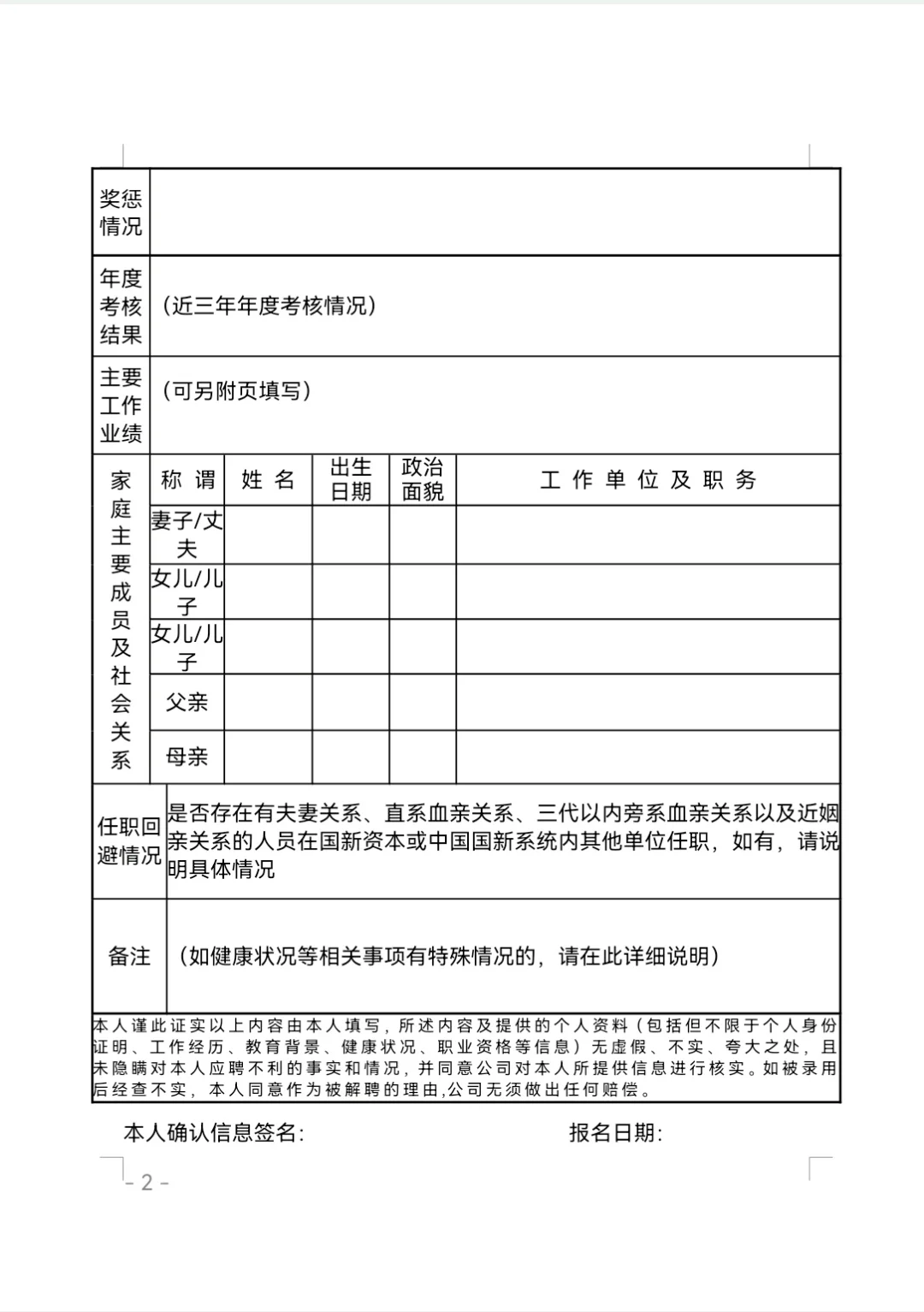 | 奖惩情况 | | | | | |
|---|---|---|---|---|---|
| 年度考核结果 | （近三年年度考核情况） | | | | |
| 主要工作业绩 | （可另附页填写） | | | | |
| 家庭主要成员及社会关系 | 称 谓 | 姓 名 | 出生日期 | 政治面貌 | 工 作 单 位 及 职 务 |
| | 妻子/丈夫 | | | | |
| | 女儿/儿子 | | | | |
| | 女儿/儿子 | | | | |
| | 父亲 | | | | |
| | 母亲 | | | | |
| 任职回避情况 | 是否存在有夫妻关系、直系血亲关系、三代以内旁系血亲关系以及近姻亲关系的人员在国新资本或中国国新系统内其他单位任职，如有，请说明具体情况 | | | | |
| 备注 | （如健康状况等相关事项有特殊情况的，请在此详细说明） | | | | |

本人谨此证实以上内容由本人填写，所述内容及提供的个人资料（包括但不限于个人身份证明、工作经历、教育背景、健康状况、职业资格等信息）无虚假、不实、夸大之处，且未隐瞒对本人应聘不利的事实和情况，并同意公司对本人所提供信息进行核实。如被录用后经查不实，本人同意作为被解聘的理由,公司无须做出任何赔偿。

本人确认信息签名: 报名日期:

- 2 -